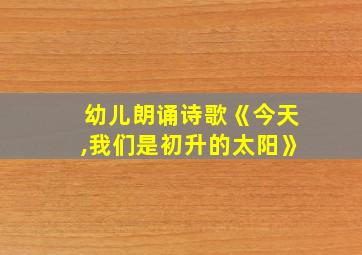 幼儿朗诵诗歌《今天,我们是初升的太阳》